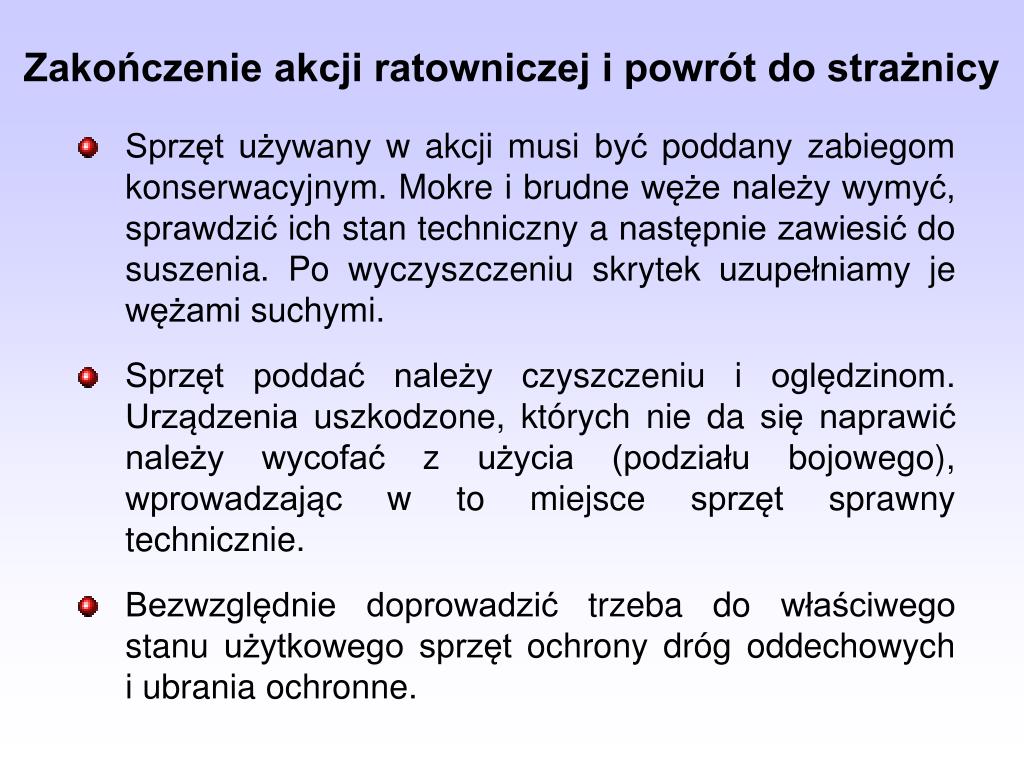 Zakończenie akcji ratowniczej i powrót do strażnicy

Sprzęt używany w akcji musi być poddany zabiegom konserwacyjnym. Mokre i brudne węże należy wymyć, sprawdzić ich stan techniczny a następnie zawiesić do suszenia. Po wyczyszczeniu skrytek uzupełniamy je wężami suchymi.

Sprzęt poddać należy czyszczeniu i oględzinom. Urządzenia uszkodzone, których nie da się naprawić należy wycofać z użycia (podziału bojowego), wprowadzając w to miejsce sprzęt sprawny technicznie.

Bezwzględnie doprowadzić trzeba do właściwego stanu użytkowego sprzęt ochrony dróg oddechowych i ubrania ochronne.